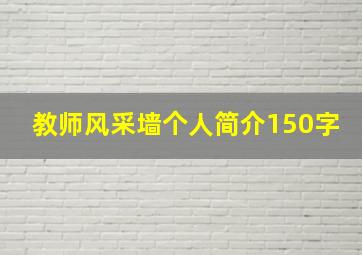 教师风采墙个人简介150字